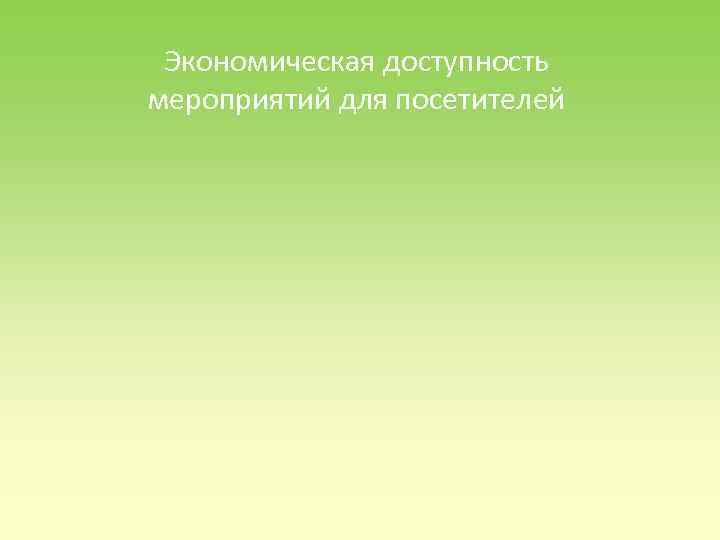 Экономическая доступность мероприятий для посетителей